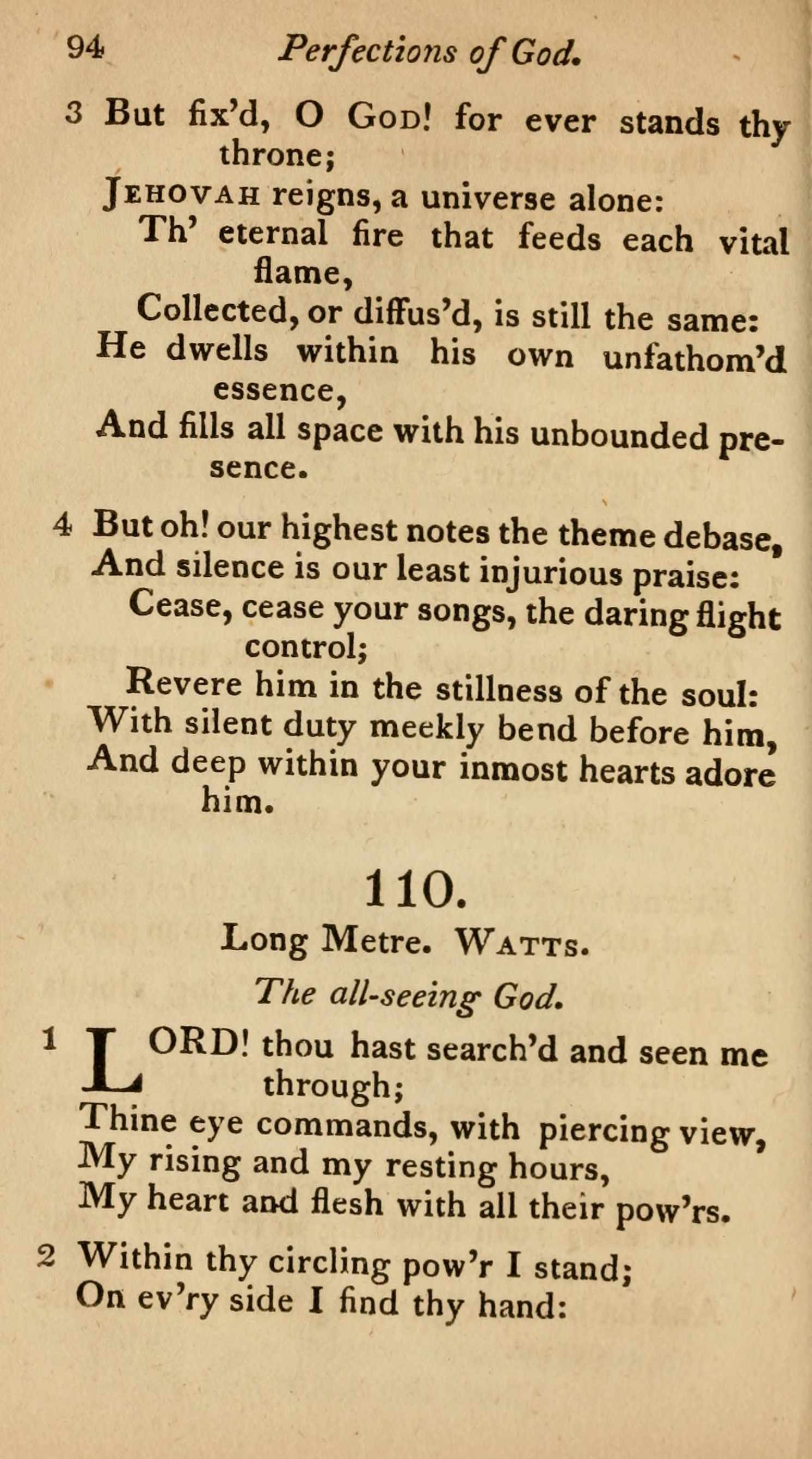 94 Perfections of God.

3 But fix'd, O God! for ever stands thy throne;
Jehovah reigns, a universe alone:
Th' eternal fire that feeds each vital flame,
Collected, or diffus'd, is still the same:
He dwells within his own unfathom'd essence,
And fills all space with his unbounded presence.

4 But oh! our highest notes the theme debase,
And silence is our least injurious praise:
Cease, cease your songs, the daring flight control;
Revere him in the stillness of the soul:
With silent duty meekly bend before him,
And deep within your inmost hearts adore him.

110.

Long Metre. Watts.

The all-seeing God.

1 LORD! thou hast search'd and seen me through;
Thine eye commands, with piercing view,
My rising and my resting hours,
My heart and flesh with all their pow'rs.

2 Within thy circling pow'r I stand;
On ev'ry side I find thy hand: